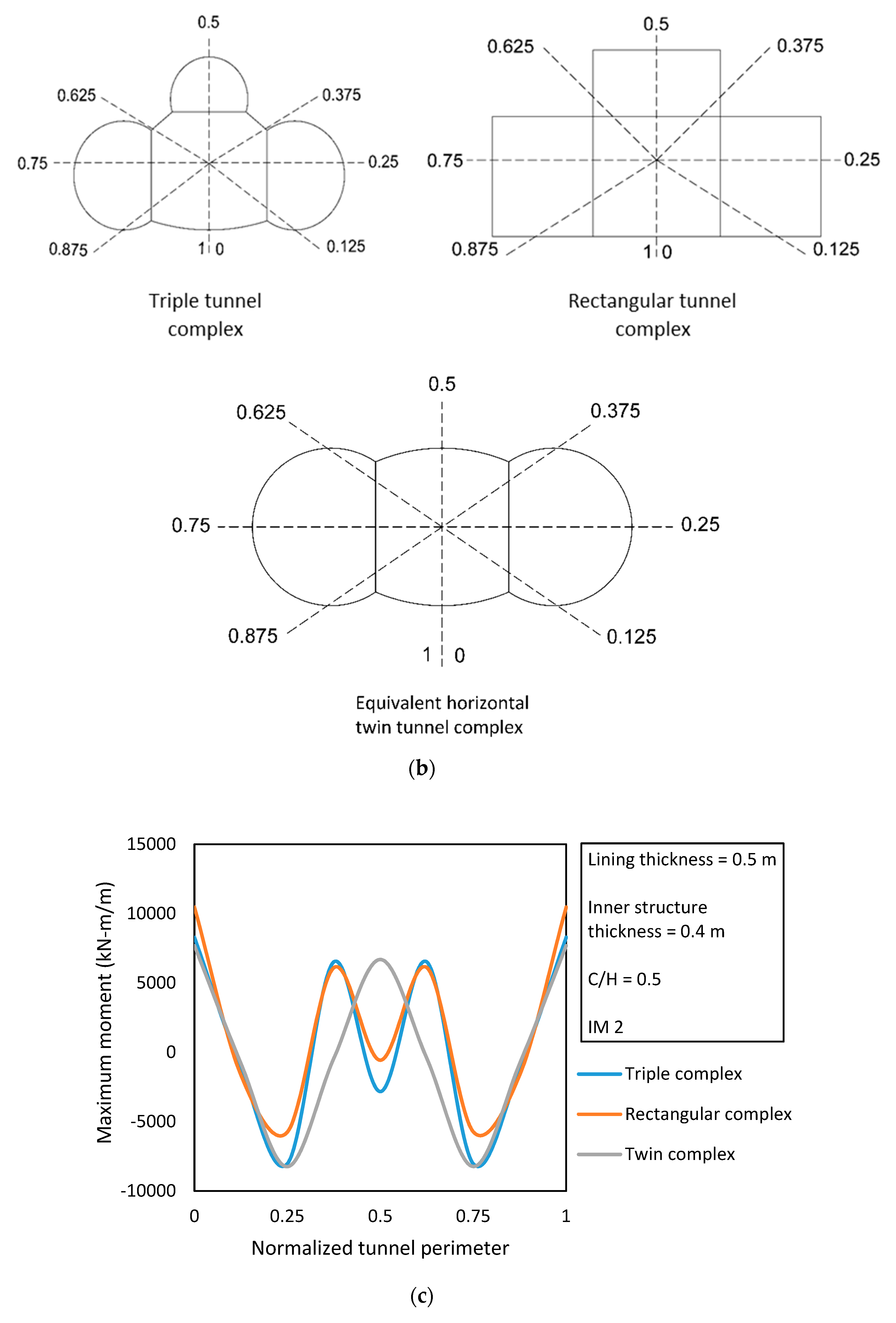 0.5
0.625
0.375
0.75
0.25
0.875
1 0
0.125

Triple tunnel complex

0.5
0.625
0.375
0.75
0.25
0.875
1 0
0.125

Rectangular tunnel complex

0.5
0.625
0.375
0.75
0.25
0.875
1 0
0.125

Equivalent horizontal twin tunnel complex

(b)

15000
10000
5000
0
-5000
-10000
Maximum moment (kN-m/m)
0
0.25
0.5
0.75
1
Normalized tunnel perimeter

Lining thickness = 0.5 m

Inner structure thickness = 0.4 m

C/H = 0.5

IM 2

Triple complex
Rectangular complex
Twin complex

(c)